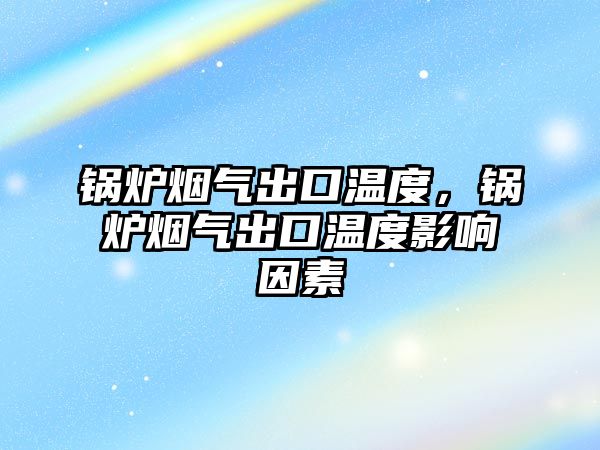 锅炉烟气出口温度，锅炉烟气出口温度影响因素